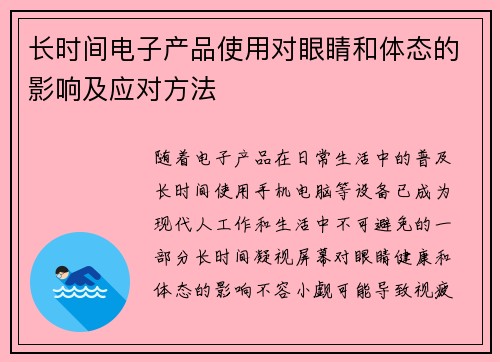 长时间电子产品使用对眼睛和体态的影响及应对方法

随着电子产品在日常生活中的普及长时间使用手机电脑等设备已成为现代人工作和生活中不可避免的一部分长时间凝视屏幕对眼睛健康和体态的影响不容小觑可能导致视疲